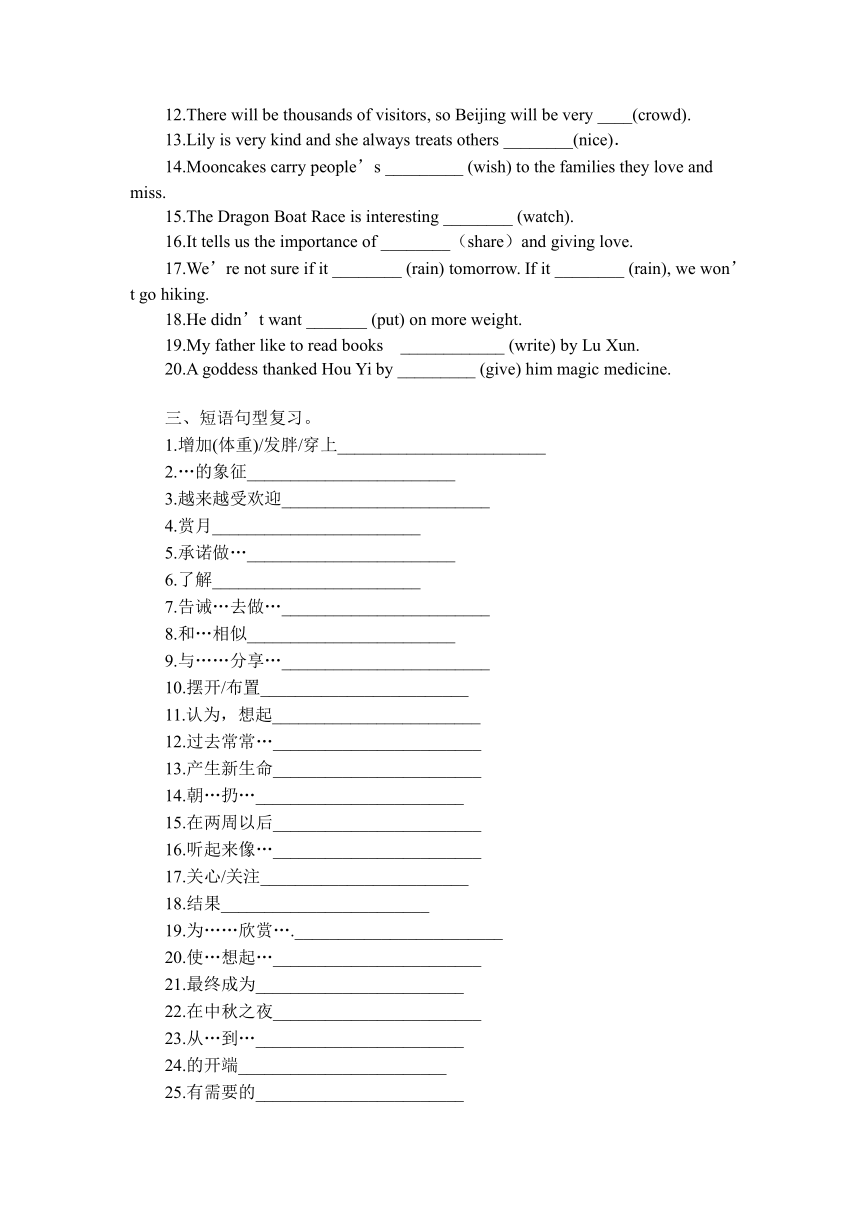 12.There will be thousands of visitors, so Beijing will be very ____(crowd).

13.Lily is very kind and she always treats others ________(nice).

14.Mooncakes carry people’s _________ (wish) to the families they love and miss.

15.The Dragon Boat Race is interesting ________ (watch).

16.It tells us the importance of ________（share）and giving love.

17.We’re not sure if it ________ (rain) tomorrow. If it ________ (rain), we won’t go hiking.

18.He didn’t want _______ (put) on more weight.

19.My father like to read books ____________ (write) by Lu Xun.

20.A goddess thanked Hou Yi by _________ (give) him magic medicine.

三、短语句型复习。

1.增加(体重)/发胖/穿上________________________

2.…的象征________________________

3.越来越受欢迎________________________

4.赏月________________________

5.承诺做…________________________

6.了解________________________

7.告诫…去做…________________________

8.和…相似________________________

9.与……分享…________________________

10.摆开/布置________________________

11.认为，想起________________________

12.过去常常…________________________

13.产生新生命________________________

14.朝…扔…________________________

15.在两周以后________________________

16.听起来像…________________________

17.关心/关注________________________

18.结果________________________

19.为……欣赏….________________________

20.使…想起…________________________

21.最终成为________________________

22.在中秋之夜________________________

23.从…到…________________________

24.的开端________________________

25.有需要的________________________